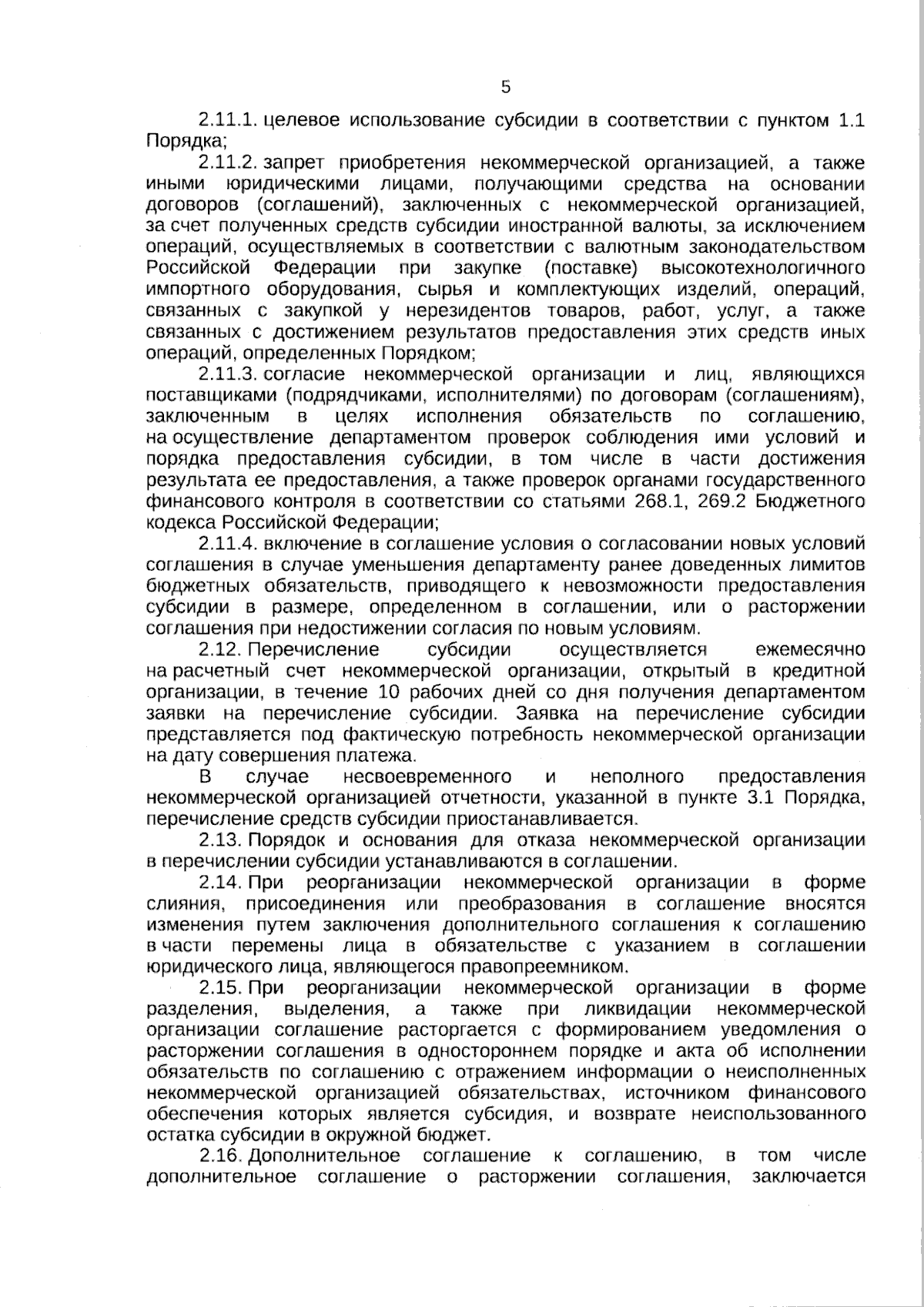 5

2.11.1. целевое использование субсидии в соответствии с пунктом 1.1 Порядка;

2.11.2. запрет приобретения некоммерческой организацией, а также иными юридическими лицами, получающими средства на основании договоров (соглашений), заключенных с некоммерческой организацией, за счет полученных средств субсидии иностранной валюты, за исключением операций, осуществляемых в соответствии с валютным законодательством Российской Федерации при закупке (поставке) высокотехнологичного импортного оборудования, сырья и комплектующих изделий, операций, связанных с закупкой у нерезидентов товаров, работ, услуг, а также связанных с достижением результатов предоставления этих средств иных операций, определенных Порядком;

2.11.3. согласие некоммерческой организации и лиц, являющихся поставщиками (подрядчиками, исполнителями) по договорам (соглашениям), заключенным в целях исполнения обязательств по соглашению, на осуществление департаментом проверок соблюдения ими условий и порядка предоставления субсидии, в том числе в части достижения результата ее предоставления, а также проверок органами государственного финансового контроля в соответствии со статьями 268.1, 269.2 Бюджетного кодекса Российской Федерации;

2.11.4. включение в соглашение условия о согласовании новых условий соглашения в случае уменьшения департаменту ранее доведенных лимитов бюджетных обязательств, приводящего к невозможности предоставления субсидии в размере, определенном в соглашении, или о расторжении соглашения при недостижении согласия по новым условиям.

2.12. Перечисление субсидии осуществляется ежемесячно на расчетный счет некоммерческой организации, открытый в кредитной организации, в течение 10 рабочих дней со дня получения департаментом заявки на перечисление субсидии. Заявка на перечисление субсидии представляется под фактическую потребность некоммерческой организации на дату совершения платежа.

В случае несвоевременного и неполного предоставления некоммерческой организацией отчетности, указанной в пункте 3.1 Порядка, перечисление средств субсидии приостанавливается.

2.13. Порядок и основания для отказа некоммерческой организации в перечислении субсидии устанавливаются в соглашении.

2.14. При реорганизации некоммерческой организации в форме слияния, присоединения или преобразования в соглашение вносятся изменения путем заключения дополнительного соглашения к соглашению в части перемены лица в обязательстве с указанием в соглашении юридического лица, являющегося правопреемником.

2.15. При реорганизации некоммерческой организации в форме разделения, выделения, а также при ликвидации некоммерческой организации соглашение расторгается с формированием уведомления о расторжении соглашения в одностороннем порядке и акта об исполнении обязательств по соглашению с отражением информации о неисполненных некоммерческой организацией обязательствах, источником финансового обеспечения которых является субсидия, и возврате неиспользованного остатка субсидии в окружной бюджет.

2.16. Дополнительное соглашение к соглашению, в том числе дополнительное соглашение о расторжении соглашения, заключается